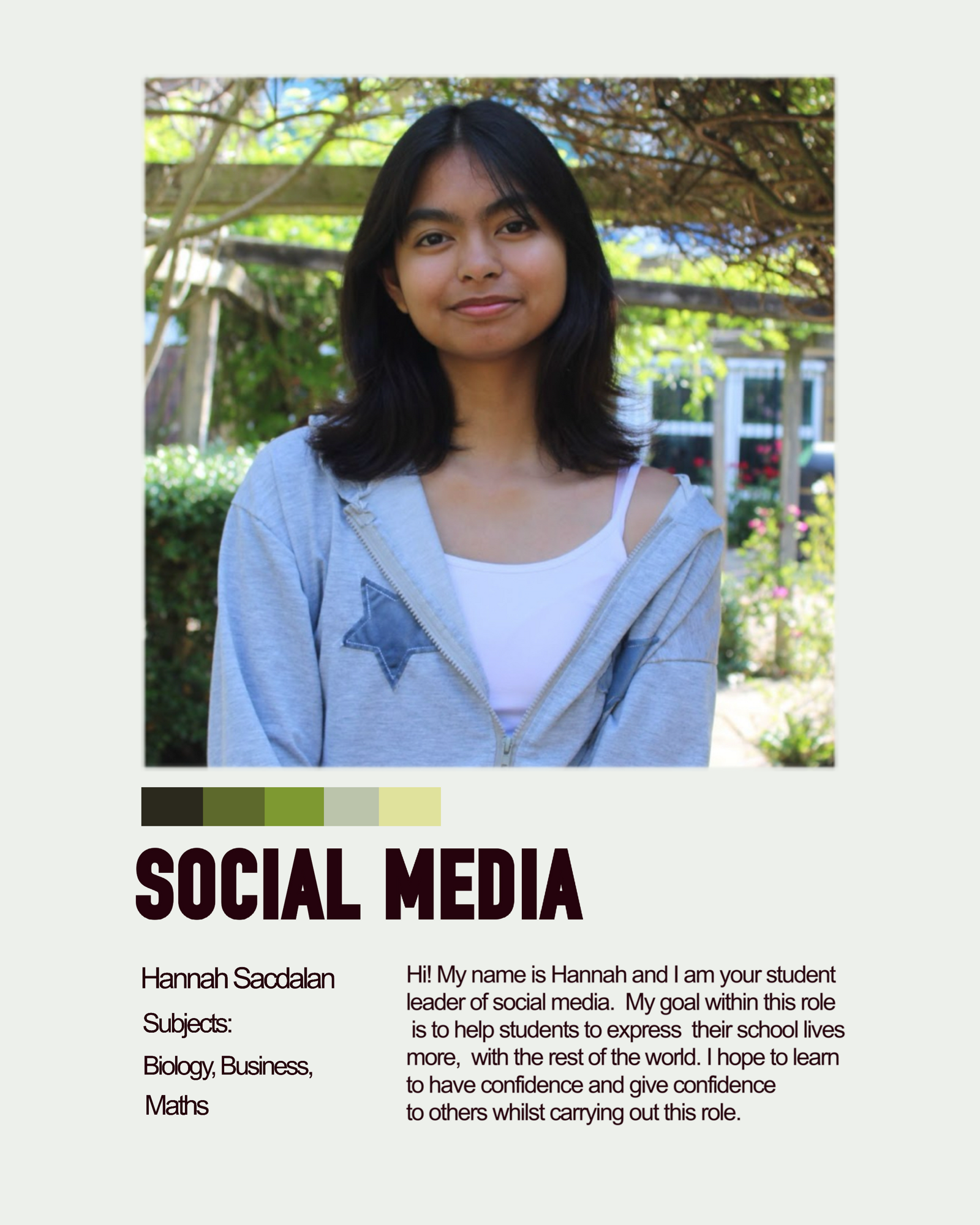 SOCIAL MEDIA

Hannah Sacdalan

Subjects:

Biology, Business, Maths

Hi! My name is Hannah and I am your student leader of social media. My goal within this role is to help students to express their school lives more, with the rest of the world. I hope to learn to have confidence and give confidence to others whilst carrying out this role.